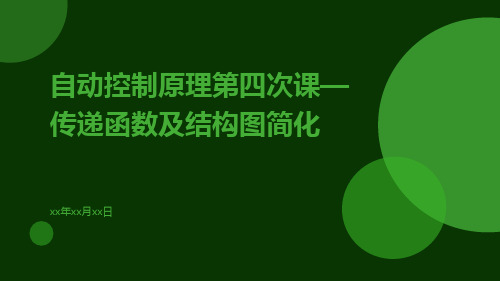 自动控制原理第四次课—传递函数及结构图简化

xx年xx月xx日